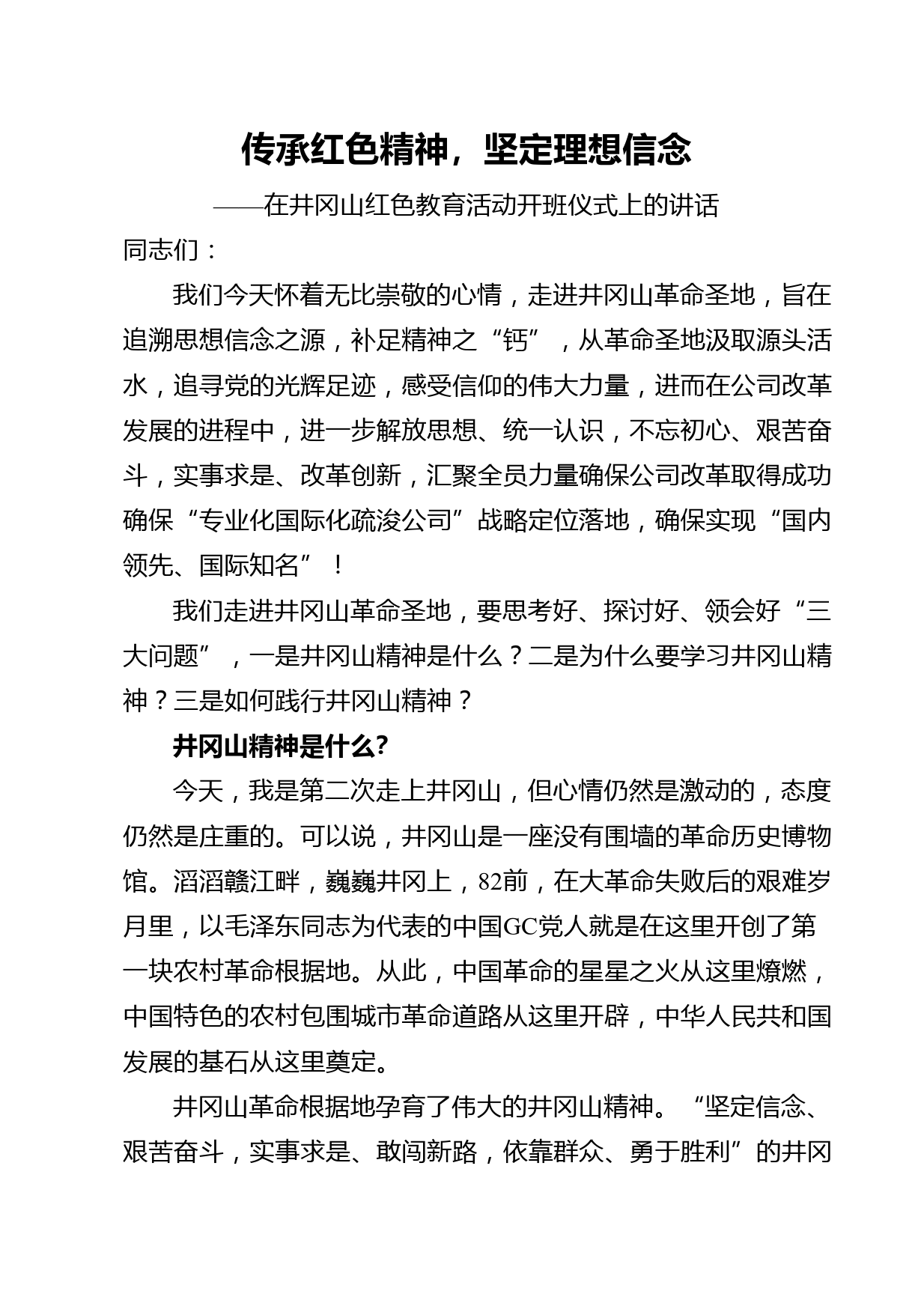 传承红色精神，坚定理想信念

——在井冈山红色教育活动开班仪式上的讲话

同志们：

我们今天怀着无比崇敬的心情，走进井冈山革命圣地，旨在追溯思想信念之源，补足精神之“钙”，从革命圣地汲取源头活水，追寻党的光辉足迹，感受信仰的伟大力量，进而在公司改革发展的进程中，进一步解放思想、统一认识，不忘初心、艰苦奋斗，实事求是、改革创新，汇聚全员力量确保公司改革取得成功确保“专业化国际化疏浚公司”战略定位落地，确保实现“国内领先、国际知名”！

我们走进井冈山革命圣地，要思考好、探讨好、领会好“三大问题”，一是井冈山精神是什么？二是为什么要学习井冈山精神？三是如何践行井冈山精神？

井冈山精神是什么?

今天，我是第二次走上井冈山，但心情仍然是激动的，态度仍然是庄重的。可以说，井冈山是一座没有围墙的革命历史博物馆。滔滔赣江畔，巍巍井冈上，82前，在大革命失败后的艰难岁月里，以毛泽东同志为代表的中国GC党人就是在这里开创了第一块农村革命根据地。从此，中国革命的星星之火从这里燎燃，中国特色的农村包围城市革命道路从这里开辟，中华人民共和国发展的基石从这里奠定。

井冈山革命根据地孕育了伟大的井冈山精神。“坚定信念、艰苦奋斗，实事求是、敢闯新路，依靠群众、勇于胜利”的井冈